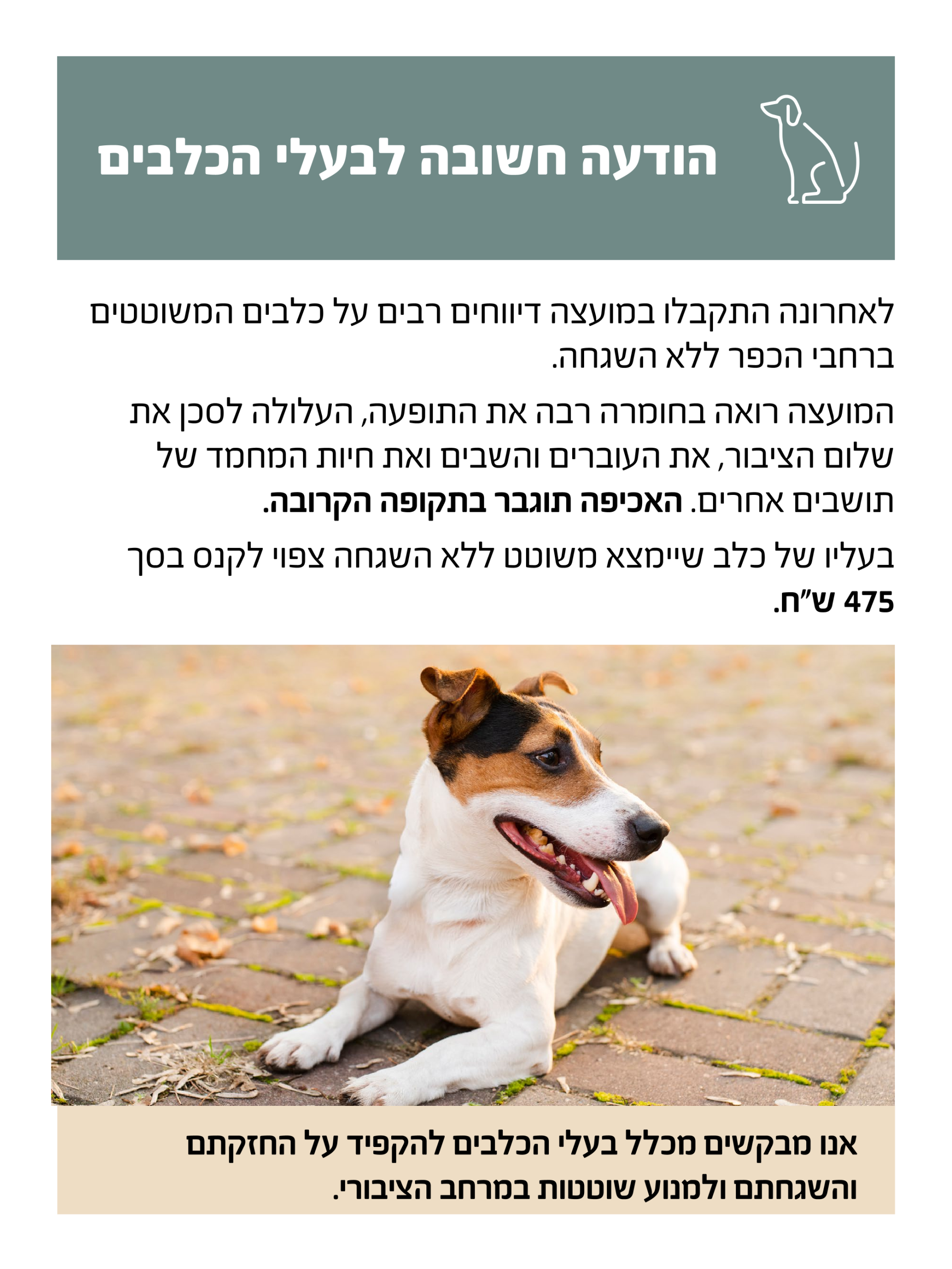 הודעה חשובה לבעלי הכלבים

לאחרונה התקבלו במועצה דיווחים רבים על כלבים המשוטטים ברחבי הכפר ללא השגחה.

המועצה רואה בחומרה רבה את התופעה, העלולה לסכן את שלום הציבור, את העוברים והשבים ואת חיות המחמד של תושבים אחרים. האכיפה תוגבר בתקופה הקרובה.

בעליו של כלב שיימצא משוטט ללא השגחה צפוי לקנס בסך 475 ש"ח.

אנו מבקשים מכלל בעלי הכלבים להקפיד על החזקתם והשגחתם ולמנוע שוטטות במרחב הציבורי.